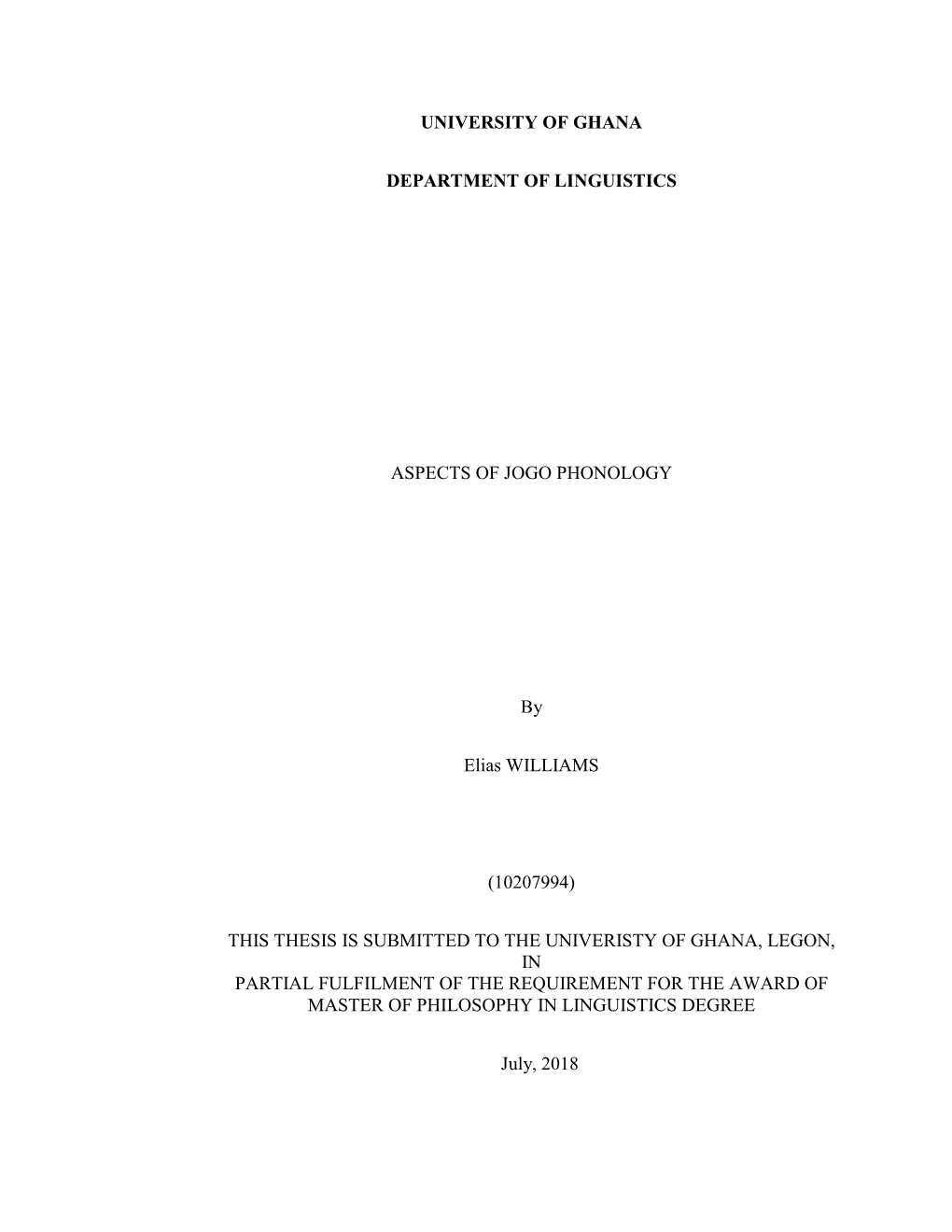 UNIVERSITY OF GHANA

DEPARTMENT OF LINGUISTICS

ASPECTS OF JOGO PHONOLOGY

By

Elias WILLIAMS

(10207994)

THIS THESIS IS SUBMITTED TO THE UNIVERISTY OF GHANA, LEGON, IN PARTIAL FULFILMENT OF THE REQUIREMENT FOR THE AWARD OF MASTER OF PHILOSOPHY IN LINGUISTICS DEGREE

July, 2018